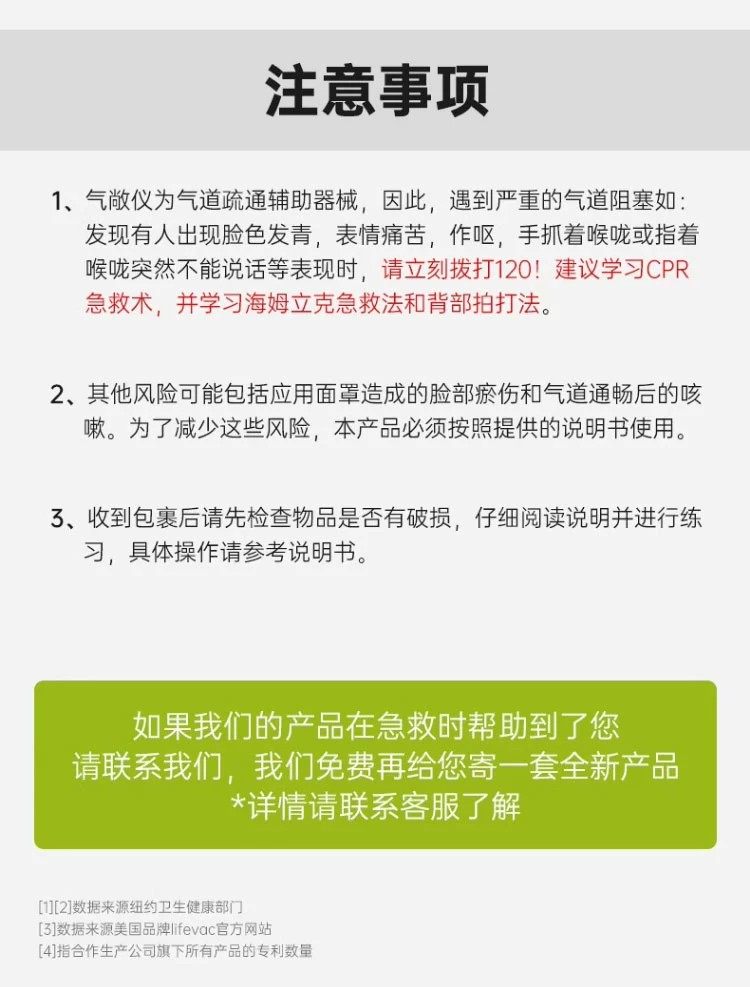 注意事项

1、气敞仪为气道疏通辅助器械，因此，遇到严重的气道阻塞如：发现有人出现脸色发青，表情痛苦，作呕，手抓着喉咙或指着喉咙突然不能说话等表现时，请立刻拨打120！建议学习CPR急救术，并学习海姆立克急救法和背部拍打法。

2、其他风险可能包括应用面罩造成的脸部瘀伤和气道通畅后的咳嗽。为了减少这些风险，本产品必须按照提供的说明书使用。

3、收到包裹后请先检查物品是否有破损，仔细阅读说明并进行练习，具体操作请参考说明书。

如果我们的产品在急救时帮助到了您
请联系我们，我们免费再给您寄一套全新产品
*详情请联系客服了解

[1][2]数据来源纽约卫生健康部门
[3]数据来源美国品牌lifevac官方网站
[4]指合作生产公司旗下所有产品的专利数量